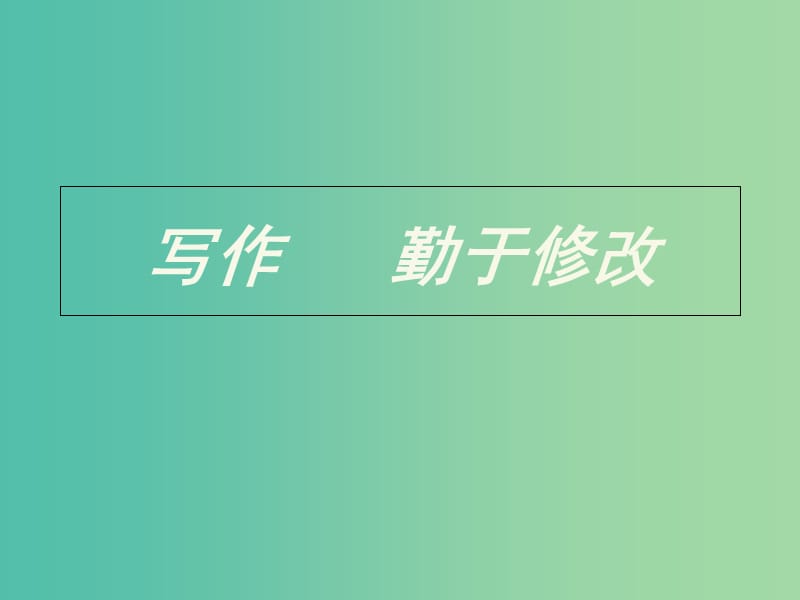 写作　勤于修改